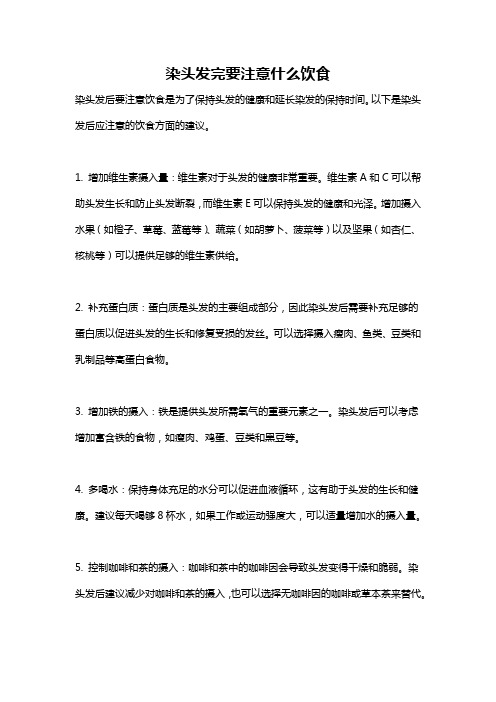 染头发完要注意什么饮食

染头发后要注意饮食是为了保持头发的健康和延长染发的保持时间。以下是染头发后应注意的饮食方面的建议。

1. 增加维生素摄入量：维生素对于头发的健康非常重要。维生素 A 和 C 可以帮助头发生长和防止头发断裂，而维生素 E 可以保持头发的健康和光泽。增加摄入水果（如橙子、草莓、蓝莓等）、蔬菜（如胡萝卜、菠菜等）以及坚果（如杏仁、核桃等）可以提供足够的维生素供给。

2. 补充蛋白质：蛋白质是头发的主要组成部分，因此染头发后需要补充足够的蛋白质以促进头发的生长和修复受损的发丝。可以选择摄入瘦肉、鱼类、豆类和乳制品等高蛋白食物。

3. 增加铁的摄入：铁是提供头发所需氧气的重要元素之一。染头发后可以考虑增加富含铁的食物，如瘦肉、鸡蛋、豆类和黑豆等。

4. 多喝水：保持身体充足的水分可以促进血液循环，这有助于头发的生长和健康。建议每天喝够 8 杯水，如果工作或运动强度大，可以适量增加水的摄入量。

5. 控制咖啡和茶的摄入：咖啡和茶中的咖啡因会导致头发变得干燥和脆弱。染头发后建议减少对咖啡和茶的摄入，也可以选择无咖啡因的咖啡或草本茶来替代。